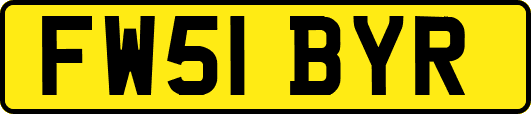 FW51 BYR